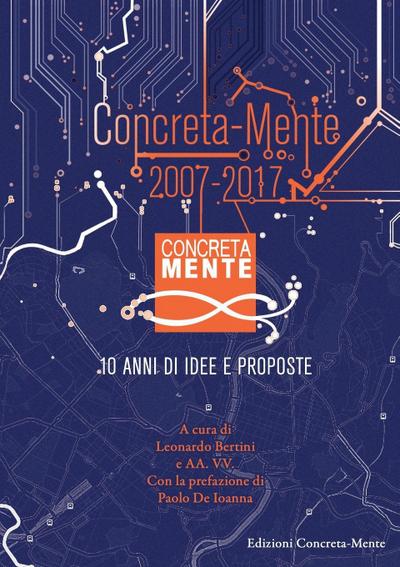 Concreta-Mente
2007-2017

CONCRETA
MENTE

10 ANNI DI IDEE E PROPOSTE

A cura di
Leonardo Bertini
e AA. VV.
Con la prefazione di
Paolo De Ioanna

Edizioni Concreta-Mente